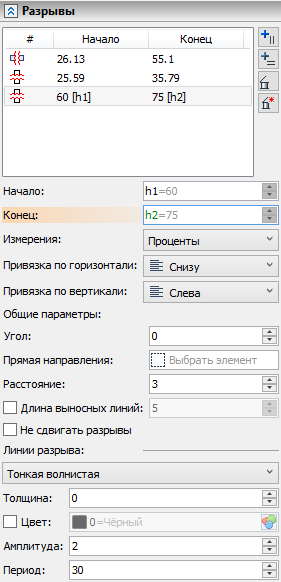 Разрывы

| # | Начало | Конец |
|---|---|---|
| | 26.13 | 55.1 |
| | 25.59 | 35.79 |
| | 60 [h1] | 75 [h2] |

Начало: h1=60
Конец: h2=75
Измерения: Проценты
Привязка по горизонтали: Снизу
Привязка по вертикали: Слева
Общие параметры:
Угол: 0
Прямая направления: Выбрать элемент
Расстояние: 3
Длина выносных линий: 5
Не сдвигать разрывы
Линии разрыва:
Тонкая волнистая
Толщина: 0
Цвет: 0=Чёрный
Амплитуда: 2
Период: 30